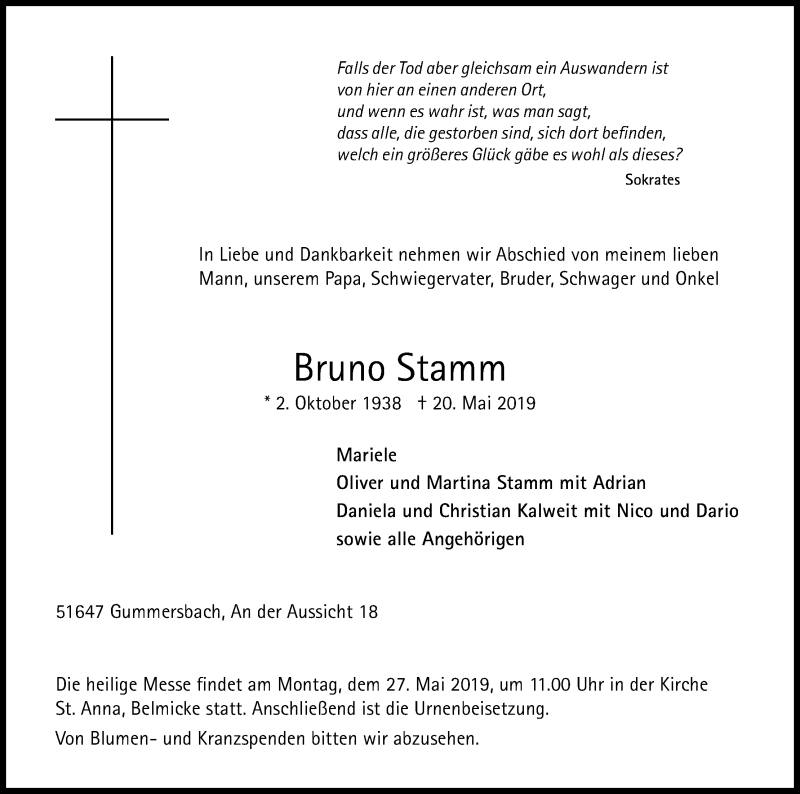 Falls der Tod aber gleichsam ein Auswandern ist
von hier an einen anderen Ort,
und wenn es wahr ist, was man sagt,
dass alle, die gestorben sind, sich dort befinden,
welch ein größeres Glück gäbe es wohl als dieses?

Sokrates

In Liebe und Dankbarkeit nehmen wir Abschied von meinem lieben Mann, unserem Papa, Schwiegervater, Bruder, Schwager und Onkel

Bruno Stamm

* 2. Oktober 1938 † 20. Mai 2019

Mariele
Oliver und Martina Stamm mit Adrian
Daniela und Christian Kalweit mit Nico und Dario
sowie alle Angehörigen

51647 Gummersbach, An der Aussicht 18

Die heilige Messe findet am Montag, dem 27. Mai 2019, um 11.00 Uhr in der Kirche St. Anna, Belmicke statt. Anschließend ist die Urnenbeisetzung.

Von Blumen- und Kranzspenden bitten wir abzusehen.